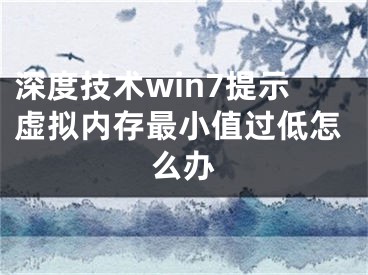 深度技术win7提示虚拟内存最小值过低怎么办